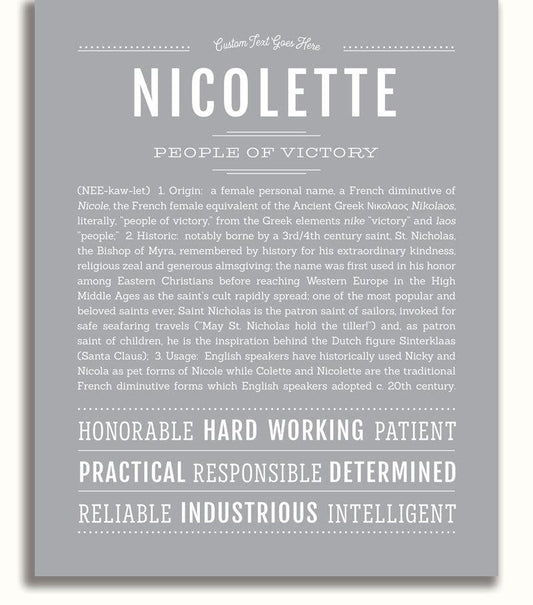 Custom Text Goes Here

NICOLETTE

PEOPLE OF VICTORY

(NEE-kaw-let) 1. Origin: a female personal name, a French diminutive of Nicole, the French female equivalent of the Ancient Greek Νικολαος Nikolaos, literally, "people of victory," from the Greek elements nike "victory" and laos "people;" 2. Historic: notably borne by a 3rd/4th century saint, St. Nicholas, the Bishop of Myra, remembered by history for his extraordinary kindness, religious zeal and generous almsgiving; the name was first used in his honor among Eastern Christians before reaching Western Europe in the High Middle Ages as the saint's cult rapidly spread; one of the most popular and beloved saints ever, Saint Nicholas is the patron saint of sailors, invoked for safe seafaring travels ("May St. Nicholas hold the tiller!") and, as patron saint of children, he is the inspiration behind the Dutch figure Sinterklaas (Santa Claus); 3. Usage: English speakers have historically used Nicky and Nicola as pet forms of Nicole while Colette and Nicolette are the traditional French diminutive forms which English speakers adopted c. 20th century.

HONORABLE HARD WORKING PATIENT

PRACTICAL RESPONSIBLE DETERMINED

RELIABLE INDUSTRIOUS INTELLIGENT